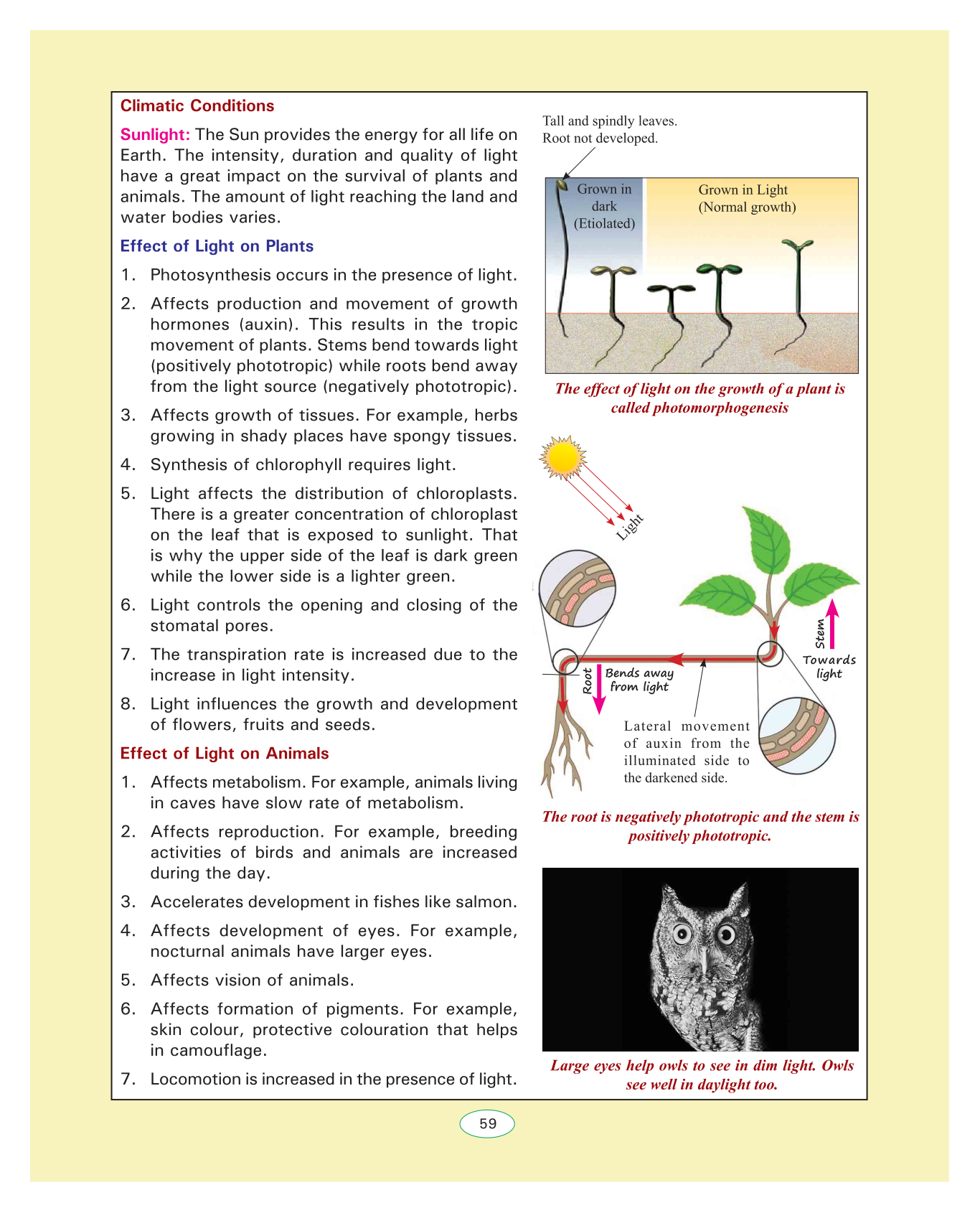 Climatic Conditions

Sunlight: The Sun provides the energy for all life on Earth. The intensity, duration and quality of light have a great impact on the survival of plants and animals. The amount of light reaching the land and water bodies varies.

Effect of Light on Plants

1. Photosynthesis occurs in the presence of light.

2. Affects production and movement of growth hormones (auxin). This results in the tropic movement of plants. Stems bend towards light (positively phototropic) while roots bend away from the light source (negatively phototropic).

3. Affects growth of tissues. For example, herbs growing in shady places have spongy tissues.

4. Synthesis of chlorophyll requires light.

5. Light affects the distribution of chloroplasts. There is a greater concentration of chloroplast on the leaf that is exposed to sunlight. That is why the upper side of the leaf is dark green while the lower side is a lighter green.

6. Light controls the opening and closing of the stomatal pores.

7. The transpiration rate is increased due to the increase in light intensity.

8. Light influences the growth and development of flowers, fruits and seeds.

Effect of Light on Animals

1. Affects metabolism. For example, animals living in caves have slow rate of metabolism.

2. Affects reproduction. For example, breeding activities of birds and animals are increased during the day.

3. Accelerates development in fishes like salmon.

4. Affects development of eyes. For example, nocturnal animals have larger eyes.

5. Affects vision of animals.

6. Affects formation of pigments. For example, skin colour, protective colouration that helps in camouflage.

7. Locomotion is increased in the presence of light.

Tall and spindly leaves. Root not developed.

Grown in dark (Etiolated)

Grown in Light (Normal growth)

The effect of light on the growth of a plant is called photomorphogenesis

Light

Stem

Towards light

Root

Bends away from light

Lateral movement of auxin from the illuminated side to the darkened side.

The root is negatively phototropic and the stem is positively phototropic.

Large eyes help owls to see in dim light. Owls see well in daylight too.

59